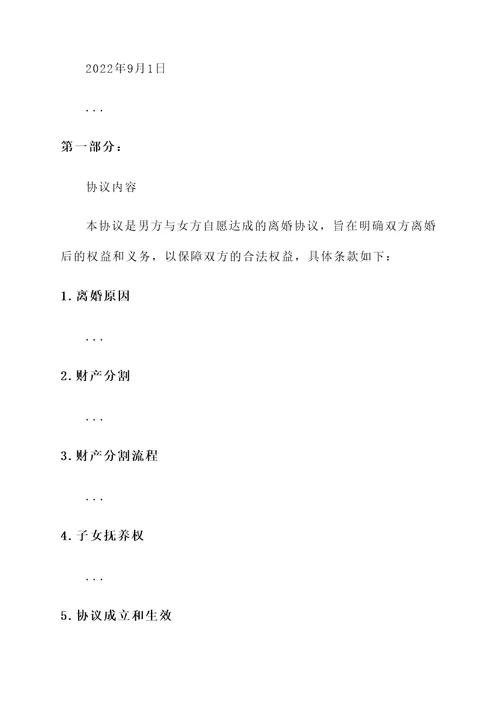 2022年9月1日

...

第一部分：

协议内容

本协议是男方与女方自愿达成的离婚协议，旨在明确双方离婚后的权益和义务，以保障双方的合法权益，具体条款如下：

1. 离婚原因

...

2. 财产分割

...

3. 财产分割流程

...

4. 子女抚养权

...

5. 协议成立和生效